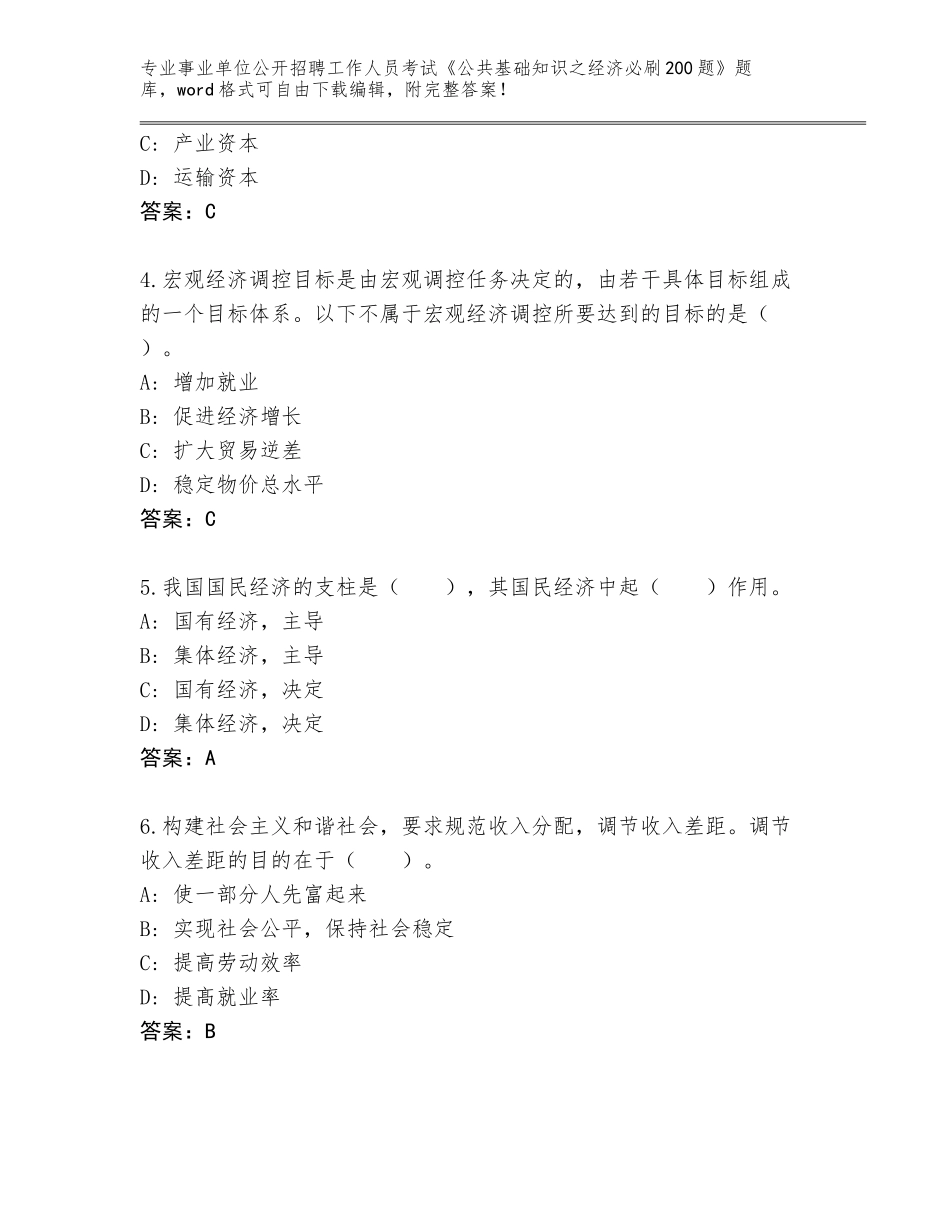 专业事业单位公开招聘工作人员考试《公共基础知识之经济必刷200题》题库，word格式可自由下载编辑，附完整答案！

C：产业资本
D：运输资本
答案：C

4.宏观经济调控目标是由宏观调控任务决定的，由若干具体目标组成的一个目标体系。以下不属于宏观经济调控所要达到的目标的是（ ）。
A：增加就业
B：促进经济增长
C：扩大贸易逆差
D：稳定物价总水平
答案：C

5.我国国民经济的支柱是（ ），其国民经济中起（ ）作用。
A：国有经济，主导
B：集体经济，主导
C：国有经济，决定
D：集体经济，决定
答案：A

6.构建社会主义和谐社会，要求规范收入分配，调节收入差距。调节收入差距的目的在于（ ）。
A：使一部分人先富起来
B：实现社会公平，保持社会稳定
C：提高劳动效率
D：提高就业率
答案：B